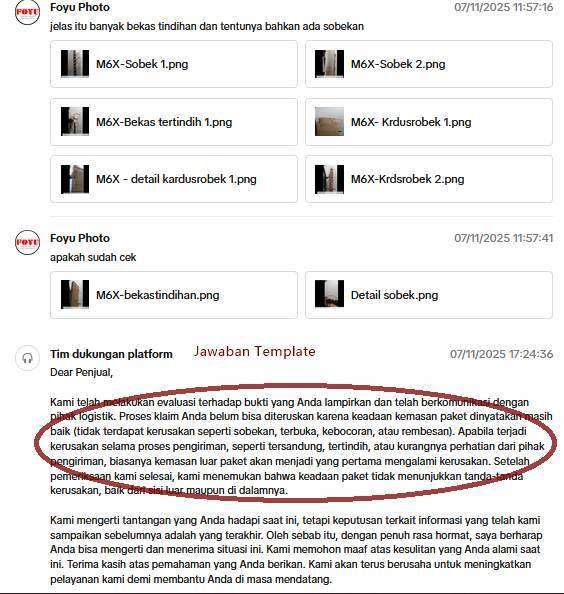 FOYU Foyu Photo 07/11/2025 11:57:16
jelas itu banyak bekas tindihan dan tentunya bahkan ada sobekan

M6X-Sobek 1.png
M6X-Sobek 2.png
M6X-Bekas tertindih 1.png
M6X- Krdusrobek 1.png
M6X - detail kardusrobek 1.png
M6X-Krdsrobek 2.png

FOYU Foyu Photo 07/11/2025 11:57:41
apakah sudah cek

M6X-bekastindihan.png
Detail sobek.png

Tim dukungan platform Jawaban Template 07/11/2025 17:24:36
Dear Penjual,

Kami telah melakukan evaluasi terhadap bukti yang Anda lampirkan dan telah berkomunikasi dengan pihak logistik. Proses klaim Anda belum bisa diteruskan karena keadaan kemasan paket dinyatakan masih baik (tidak terdapat kerusakan seperti sobekan, terbuka, kebocoran, atau rembesan). Apabila terjadi kerusakan selama proses pengiriman, seperti tersandung, tertindih, atau kurangnya perhatian dari pihak pengiriman, biasanya kemasan luar paket akan menjadi yang pertama mengalami kerusakan. Setelah pemeriksaan kami selesai, kami menemukan bahwa keadaan paket tidak menunjukkan tanda-tanda kerusakan, baik dari sisi luar maupun di dalamnya.

Kami mengerti tantangan yang Anda hadapi saat ini, tetapi keputusan terkait informasi yang telah kami sampaikan sebelumnya adalah yang terakhir. Oleh sebab itu, dengan penuh rasa hormat, saya berharap Anda bisa mengerti dan menerima situasi ini. Kami memohon maaf atas kesulitan yang Anda alami saat ini. Terima kasih atas pemahaman yang Anda berikan. Kami akan terus berusaha untuk meningkatkan pelayanan kami demi membantu Anda di masa mendatang.